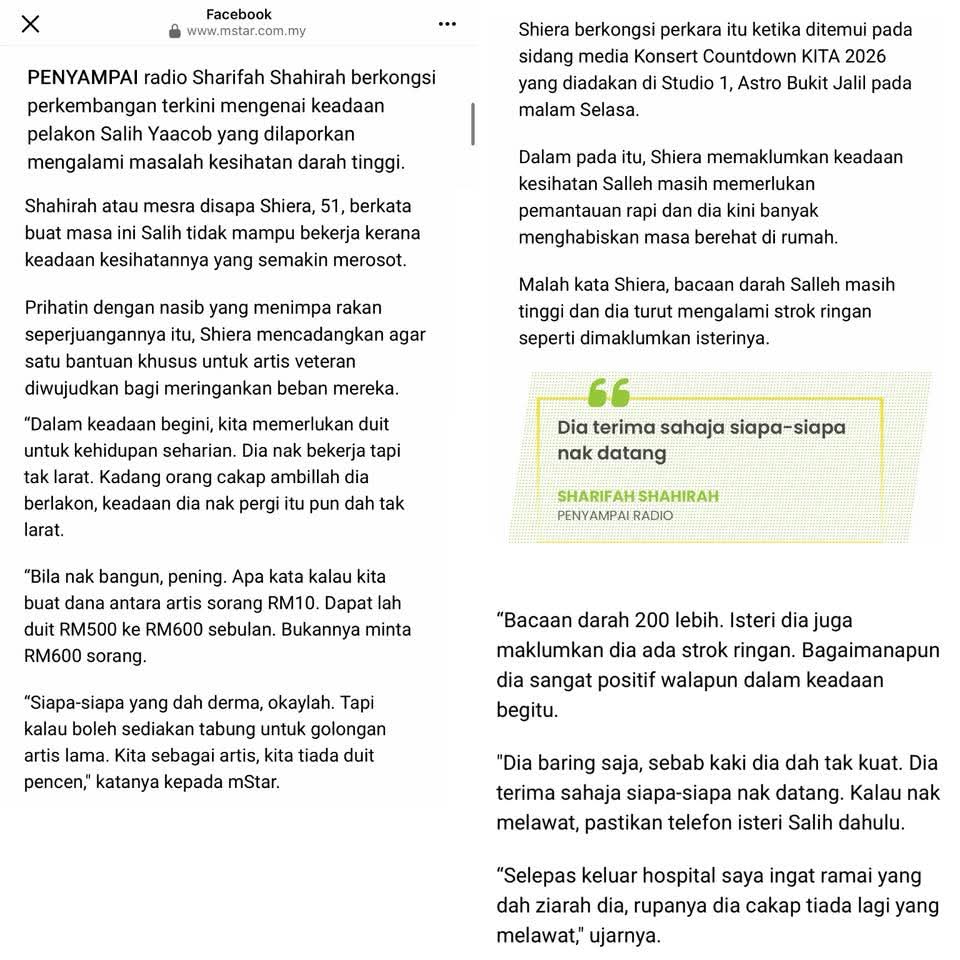 Facebook
www.mstar.com.my

PENYAMPAI radio Sharifah Shahirah berkongsi perkembangan terkini mengenai keadaan pelakon Salih Yaacob yang dilaporkan mengalami masalah kesihatan darah tinggi.

Shahirah atau mesra disapa Shiera, 51, berkata buat masa ini Salih tidak mampu bekerja kerana keadaan kesihatannya yang semakin merosot.

Prihatin dengan nasib yang menimpa rakan seperjuangannya itu, Shiera mencadangkan agar satu bantuan khusus untuk artis veteran diwujudkan bagi meringankan beban mereka.

“Dalam keadaan begini, kita memerlukan duit untuk kehidupan seharian. Dia nak bekerja tapi tak larat. Kadang orang cakap ambillah dia berlakon, keadaan dia nak pergi itu pun dah tak larat.

“Bila nak bangun, pening. Apa kata kalau kita buat dana antara artis sorang RM10. Dapat lah duit RM500 ke RM600 sebulan. Bukannya minta RM600 sorang.

“Siapa-siapa yang dah derma, okaylah. Tapi kalau boleh sediakan tabung untuk golongan artis lama. Kita sebagai artis, kita tiada duit pencen," katanya kepada mStar.

Shiera berkongsi perkara itu ketika ditemui pada sidang media Konsert Countdown KITA 2026 yang diadakan di Studio 1, Astro Bukit Jalil pada malam Selasa.

Dalam pada itu, Shiera memaklumkan keadaan kesihatan Salleh masih memerlukan pemantauan rapi dan dia kini banyak menghabiskan masa berehat di rumah.

Malah kata Shiera, bacaan darah Salleh masih tinggi dan dia turut mengalami strok ringan seperti dimaklumkan isterinya.

Dia terima sahaja siapa-siapa nak datang

SHARIFAH SHAHIRAH
PENYAMPAI RADIO

“Bacaan darah 200 lebih. Isteri dia juga maklumkan dia ada strok ringan. Bagaimanapun dia sangat positif walapun dalam keadaan begitu.

"Dia baring saja, sebab kaki dia dah tak kuat. Dia terima sahaja siapa-siapa nak datang. Kalau nak melawat, pastikan telefon isteri Salih dahulu.

“Selepas keluar hospital saya ingat ramai yang dah ziarah dia, rupanya dia cakap tiada lagi yang melawat," ujarnya.